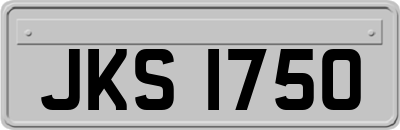 JKS 1750